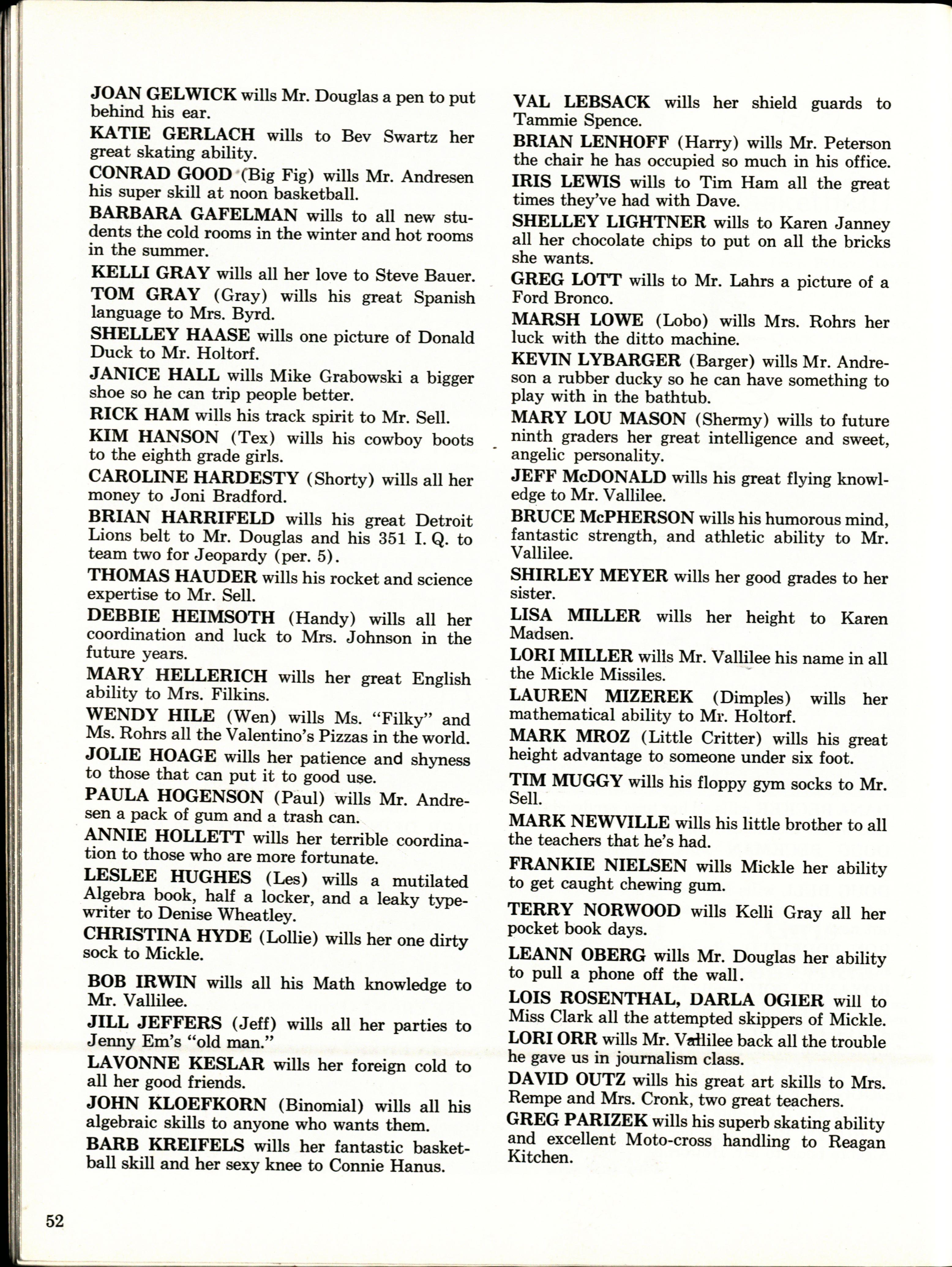 JOAN GELWICK wills Mr. Douglas a pen to put behind his ear.

KATIE GERLACH wills to Bev Swartz her great skating ability.

CONRAD GOOD (Big Fig) wills Mr. Andresen his super skill at noon basketball.

BARBARA GAFELMAN wills to all new students the cold rooms in the winter and hot rooms in the summer.

KELLI GRAY wills all her love to Steve Bauer.

TOM GRAY (Gray) wills his great Spanish language to Mrs. Byrd.

SHELLEY HAASE wills one picture of Donald Duck to Mr. Holtorf.

JANICE HALL wills Mike Grabowski a bigger shoe so he can trip people better.

RICK HAM wills his track spirit to Mr. Sell.

KIM HANSON (Tex) wills his cowboy boots to the eighth grade girls.

CAROLINE HARDESTY (Shorty) wills all her money to Joni Bradford.

BRIAN HARRIFELD wills his great Detroit Lions belt to Mr. Douglas and his 351 I. Q. to team two for Jeopardy (per. 5).

THOMAS HAUDER wills his rocket and science expertise to Mr. Sell.

DEBBIE HEIMSOTH (Handy) wills all her coordination and luck to Mrs. Johnson in the future years.

MARY HELLERICH wills her great English ability to Mrs. Filkins.

WENDY HILE (Wen) wills Ms. "Filky" and Ms. Rohrs all the Valentino's Pizzas in the world.

JOLIE HOAGE wills her patience and shyness to those that can put it to good use.

PAULA HOGENSON (Paul) wills Mr. Andresen a pack of gum and a trash can.

ANNIE HOLLETT wills her terrible coordination to those who are more fortunate.

LESLEE HUGHES (Les) wills a mutilated Algebra book, half a locker, and a leaky typewriter to Denise Wheatley.

CHRISTINA HYDE (Lollie) wills her one dirty sock to Mickle.

BOB IRWIN wills all his Math knowledge to Mr. Vallilee.

JILL JEFFERS (Jeff) wills all her parties to Jenny Em's "old man."

LAVONNE KESLAR wills her foreign cold to all her good friends.

JOHN KLOEFKORN (Binomial) wills all his algebraic skills to anyone who wants them.

BARB KREIFELS wills her fantastic basketball skill and her sexy knee to Connie Hanus.

VAL LEBSACK wills her shield guards to Tammie Spence.

BRIAN LENHOFF (Harry) wills Mr. Peterson the chair he has occupied so much in his office.

IRIS LEWIS wills to Tim Ham all the great times they've had with Dave.

SHELLEY LIGHTNER wills to Karen Janney all her chocolate chips to put on all the bricks she wants.

GREG LOTT wills to Mr. Lahrs a picture of a Ford Bronco.

MARSH LOWE (Lobo) wills Mrs. Rohrs her luck with the ditto machine.

KEVIN LYBARGER (Barger) wills Mr. Andreson a rubber ducky so he can have something to play with in the bathtub.

MARY LOU MASON (Shermy) wills to future ninth graders her great intelligence and sweet, angelic personality.

JEFF McDONALD wills his great flying knowledge to Mr. Vallilee.

BRUCE McPHERSON wills his humorous mind, fantastic strength, and athletic ability to Mr. Vallilee.

SHIRLEY MEYER wills her good grades to her sister.

LISA MILLER wills her height to Karen Madsen.

LORI MILLER wills Mr. Vallilee his name in all the Mickle Missiles.

LAUREN MIZEREK (Dimples) wills her mathematical ability to Mr. Holtorf.

MARK MROZ (Little Critter) wills his great height advantage to someone under six foot.

TIM MUGGY wills his floppy gym socks to Mr. Sell.

MARK NEWVILLE wills his little brother to all the teachers that he's had.

FRANKIE NIELSEN wills Mickle her ability to get caught chewing gum.

TERRY NORWOOD wills Kelli Gray all her pocket book days.

LEANN OBERG wills Mr. Douglas her ability to pull a phone off the wall.

LOIS ROSENTHAL, DARLA OGIER will to Miss Clark all the attempted skippers of Mickle.

LORI ORR wills Mr. Vallilee back all the trouble he gave us in journalism class.

DAVID OUTZ wills his great art skills to Mrs. Rempe and Mrs. Cronk, two great teachers.

GREG PARIZEK wills his superb skating ability and excellent Moto-cross handling to Reagan Kitchen.

52